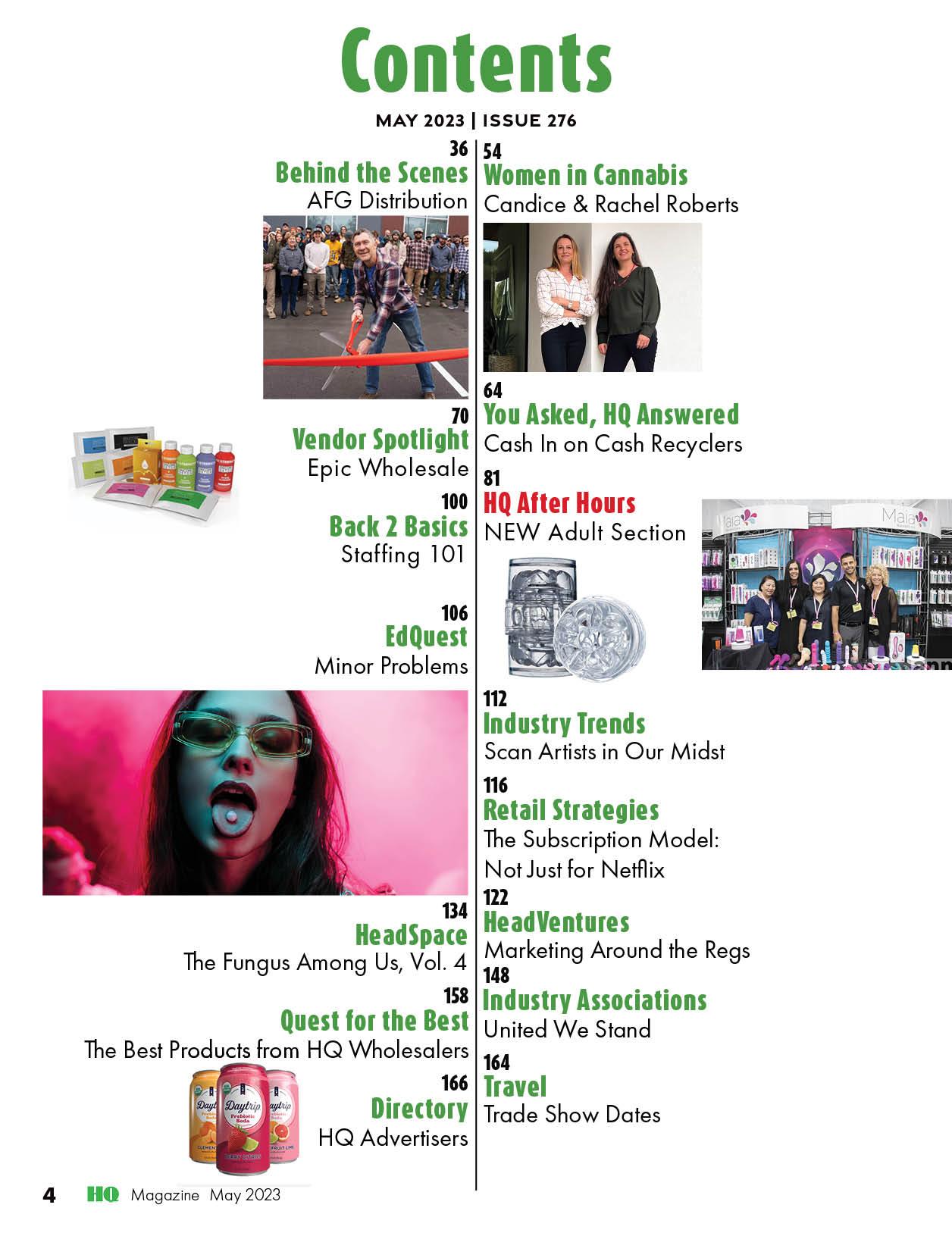 Contents

MAY 2023 | ISSUE 276

36
Behind the Scenes
AFG Distribution

70
Vendor Spotlight
Epic Wholesale

100
Back 2 Basics
Staffing 101

106
EdQuest
Minor Problems

134
HeadSpace
The Fungus Among Us, Vol. 4

158
Quest for the Best
The Best Products from HQ Wholesalers

166
Directory
HQ Advertisers

54
Women in Cannabis
Candice & Rachel Roberts

64
You Asked, HQ Answered
Cash In on Cash Recyclers

81
HQ After Hours
NEW Adult Section

112
Industry Trends
Scan Artists in Our Midst

116
Retail Strategies
The Subscription Model: Not Just for Netflix

122
HeadVentures
Marketing Around the Regs

148
Industry Associations
United We Stand

164
Travel
Trade Show Dates

4 HQ Magazine May 2023